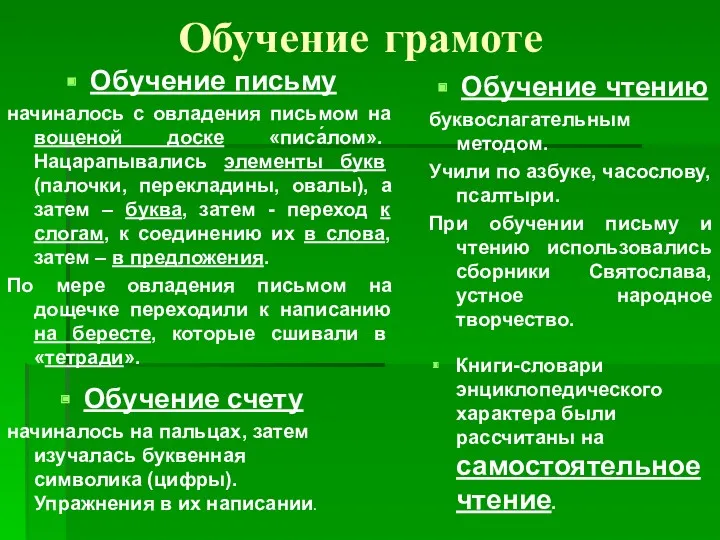 Обучение грамоте

Обучение письму

начиналось с овладения письмом на вощеной доске «писа́лом». Нацарапывались элементы букв (палочки, перекладины, овалы), а затем – буква, затем - переход к слогам, к соединению их в слова, затем – в предложения.

По мере овладения письмом на дощечке переходили к написанию на бересте, которые сшивали в «тетради».

Обучение счету

начиналось на пальцах, затем изучалась буквенная символика (цифры). Упражнения в их написании.

Обучение чтению

буквослагательным методом.

Учили по азбуке, часослову, псалтыри.

При обучении письму и чтению использовались сборники Святослава, устное народное творчество.

Книги-словари энциклопедического характера были рассчитаны на самостоятельное чтение.